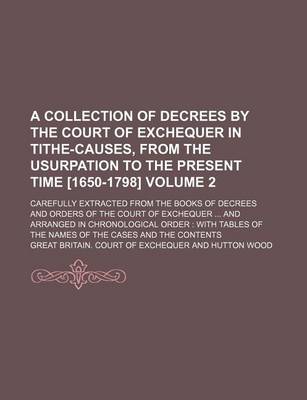 A COLLECTION OF DECREES BY THE COURT OF EXCHEQUER IN TITHE-CAUSES, FROM THE USURPATION TO THE PRESENT TIME [1650-1798] VOLUME 2

CAREFULLY EXTRACTED FROM THE BOOKS OF DECREES AND ORDERS OF THE COURT OF EXCHEQUER ... AND ARRANGED IN CHRONOLOGICAL ORDER : WITH TABLES OF THE NAMES OF THE CASES AND THE CONTENTS

GREAT BRITAIN. COURT OF EXCHEQUER AND HUTTON WOOD